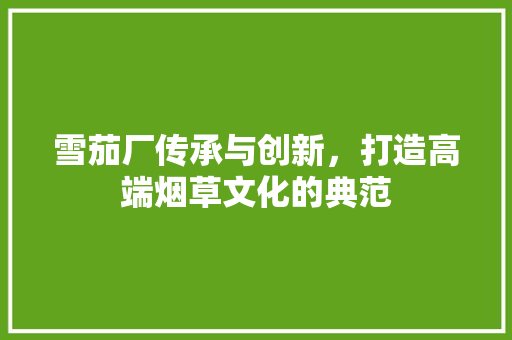 雪茄厂传承与创新，打造高端烟草文化的典范